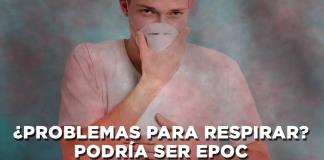 ¿PROBLEMAS PARA RESPIRAR?
PODRÍA SER EPOC